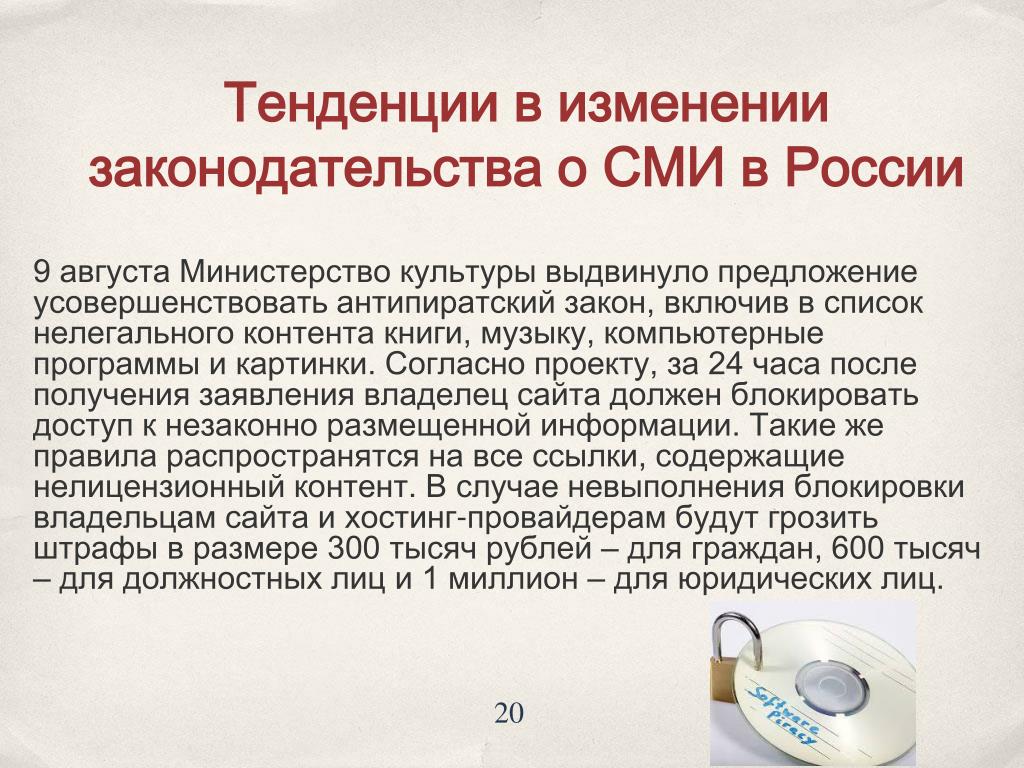 Тенденции в изменении законодательства о СМИ в России

9 августа Министерство культуры выдвинуло предложение усовершенствовать антипиратский закон, включив в список нелегального контента книги, музыку, компьютерные программы и картинки. Согласно проекту, за 24 часа после получения заявления владелец сайта должен блокировать доступ к незаконно размещенной информации. Такие же правила распространятся на все ссылки, содержащие нелицензионный контент. В случае невыполнения блокировки владельцам сайта и хостинг-провайдерам будут грозить штрафы в размере 300 тысяч рублей – для граждан, 600 тысяч – для должностных лиц и 1 миллион – для юридических лиц.

Software Piracy

20